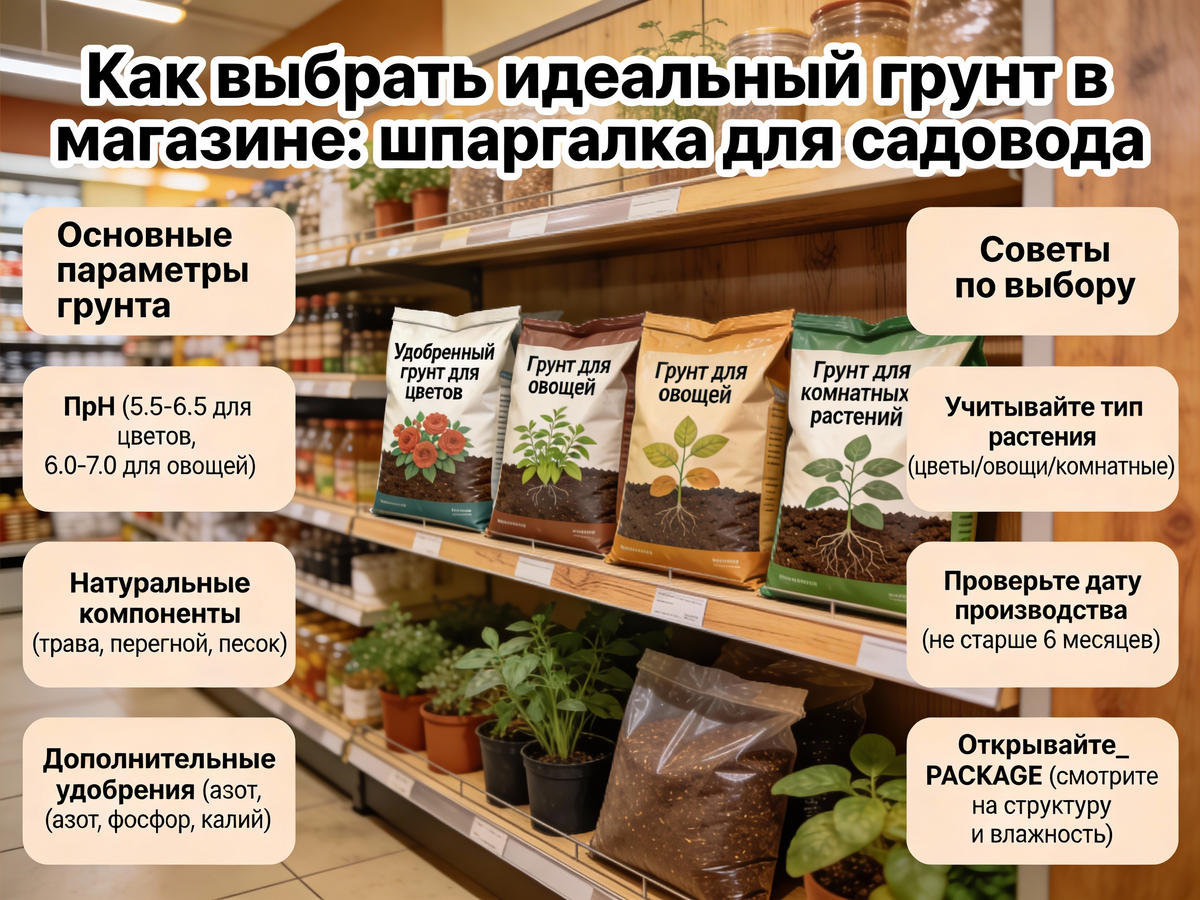 Как выбрать идеальный грунт в магазине: шпаргалка для садовода

Основные параметры грунта

ПрН (5.5-6.5 для цветов, 6.0-7.0 для овощей)

Натуральные компоненты (трава, перегной, песок)

Дополнительные удобрения (азот, (азот, фосфор, калий)

Удобренный грунт для цветов

Грунт для овощей

Грунт для овощей

Грунт для комнатных растений

Советы по выбору

Учитывайте тип растения (цветы/овощи/комнатные)

Проверьте дату производства (не старше 6 месяцев)

Открывайте_ PACKAGE (смотрите на структуру и влажность)